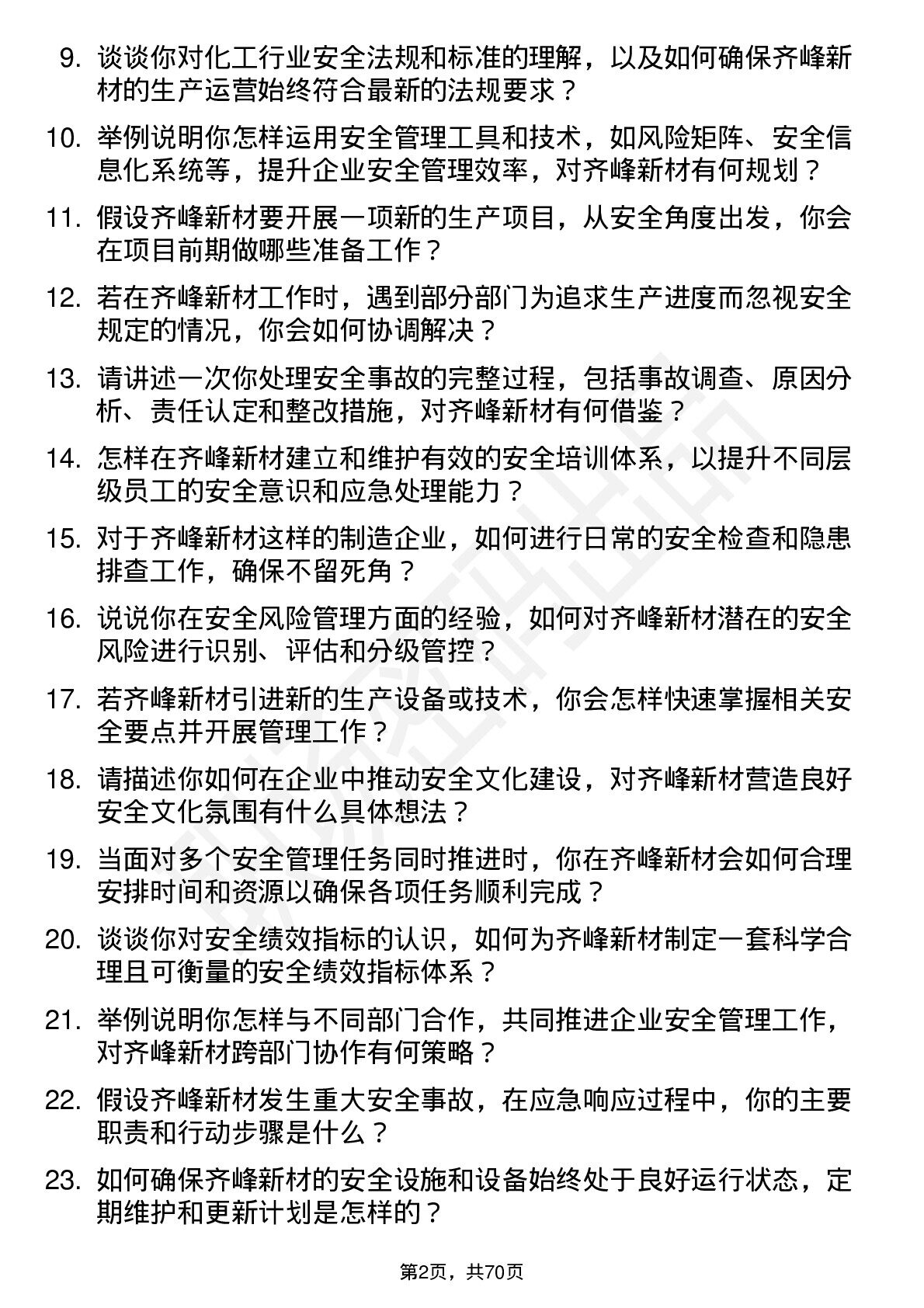 9. 谈谈你对化工行业安全法规和标准的理解，以及如何确保齐峰新材的生产运营始终符合最新的法规要求？

10. 举例说明你怎样运用安全管理工具和技术，如风险矩阵、安全信息化系统等，提升企业安全管理效率，对齐峰新材有何规划？

11. 假设齐峰新材要开展一项新的生产项目，从安全角度出发，你会在项目前期做哪些准备工作？

12. 若在齐峰新材工作时，遇到部分部门为追求生产进度而忽视安全规定的情况，你会如何协调解决？

13. 请讲述一次你处理安全事故的完整过程，包括事故调查、原因分析、责任认定和整改措施，对齐峰新材有何借鉴？

14. 怎样在齐峰新材建立和维护有效的安全培训体系，以提升不同层级员工的安全意识和应急处理能力？

15. 对于齐峰新材这样的制造企业，如何进行日常的安全检查和隐患排查工作，确保不留死角？

16. 说说你在安全风险管理方面的经验，如何对齐峰新材潜在的安全风险进行识别、评估和分级管控？

17. 若齐峰新材引进新的生产设备或技术，你会怎样快速掌握相关安全要点并开展管理工作？

18. 请描述你如何在企业中推动安全文化建设，对齐峰新材营造良好安全文化氛围有什么具体想法？

19. 当面对多个安全管理任务同时推进时，你在齐峰新材会如何合理安排时间和资源以确保各项任务顺利完成？

20. 谈谈你对安全绩效指标的认识，如何为齐峰新材制定一套科学合理且可衡量的安全绩效指标体系？

21. 举例说明你怎样与不同部门合作，共同推进企业安全管理工作，对齐峰新材跨部门协作有何策略？

22. 假设齐峰新材发生重大安全事故，在应急响应过程中，你的主要职责和行动步骤是什么？

23. 如何确保齐峰新材的安全设施和设备始终处于良好运行状态，定期维护和更新计划是怎样的？

第2页，共70页